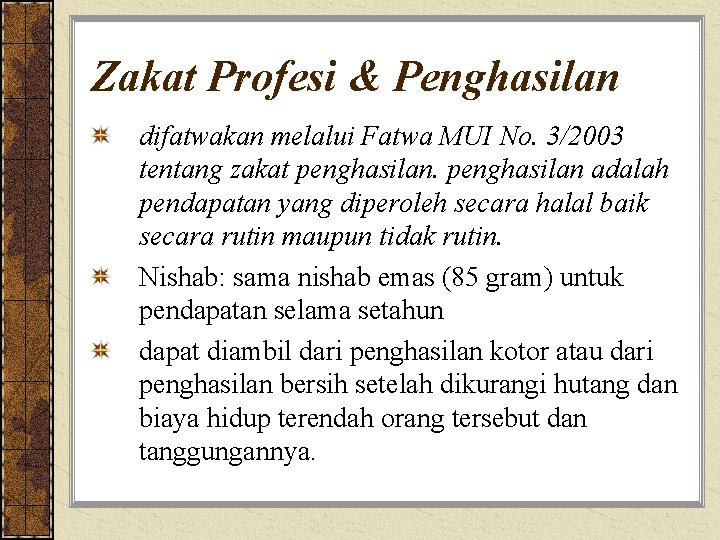 Zakat Profesi & Penghasilan

difatwakan melalui Fatwa MUI No. 3/2003 tentang zakat penghasilan. penghasilan adalah pendapatan yang diperoleh secara halal baik secara rutin maupun tidak rutin.

Nishab: sama nishab emas (85 gram) untuk pendapatan selama setahun

dapat diambil dari penghasilan kotor atau dari penghasilan bersih setelah dikurangi hutang dan biaya hidup terendah orang tersebut dan tanggungannya.